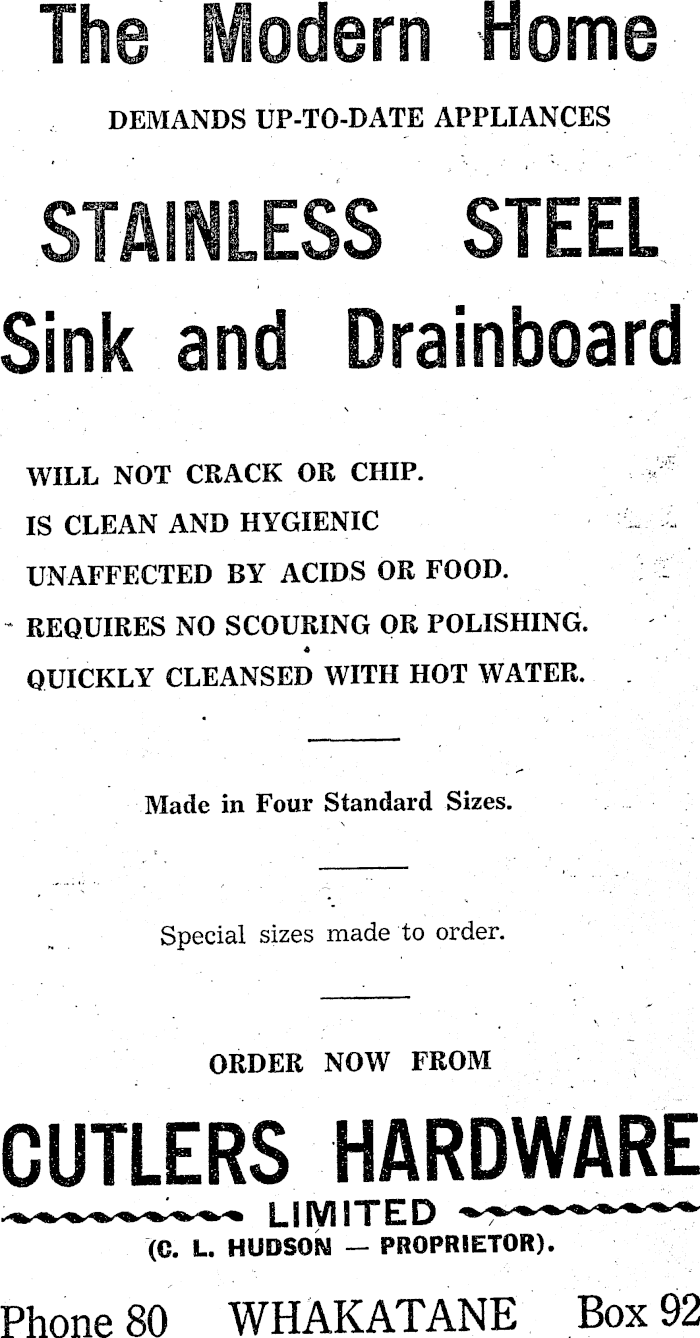 The Modern Home

DEMANDS UP-TO-DATE APPLIANCES

STAINLESS STEEL

Sink and Drainboard

WILL NOT CRACK OR CHIP.
IS CLEAN AND HYGIENIC
UNAFFECTED BY ACIDS OR FOOD.
REQUIRES NO SCOURING OR POLISHING.
QUICKLY CLEANSED WITH HOT WATER.

Made in Four Standard Sizes.

Special sizes made to order.

ORDER NOW FROM

CUTLERS HARDWARE

LIMITED

(C. L. HUDSON — PROPRIETOR).

Phone 80 WHAKATANE Box 92